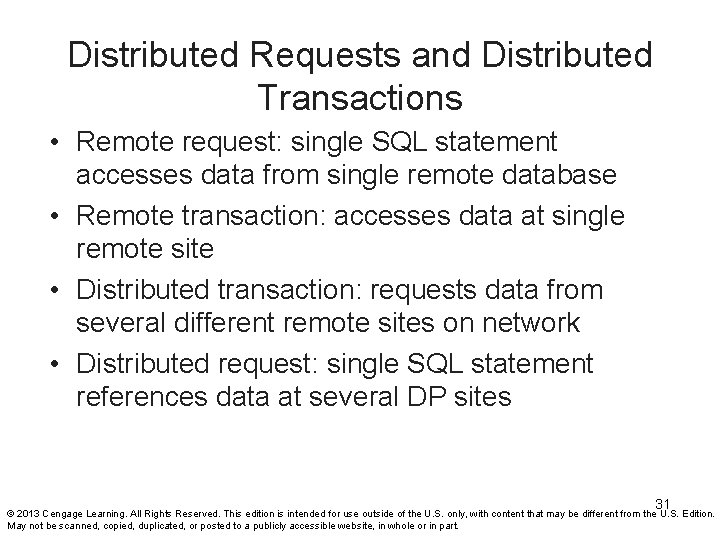 Distributed Requests and Distributed Transactions

• Remote request: single SQL statement accesses data from single remote database
• Remote transaction: accesses data at single remote site
• Distributed transaction: requests data from several different remote sites on network
• Distributed request: single SQL statement references data at several DP sites

31

© 2013 Cengage Learning. All Rights Reserved. This edition is intended for use outside of the U.S. only, with content that may be different from the U.S. Edition. May not be scanned, copied, duplicated, or posted to a publicly accessible website, in whole or in part.